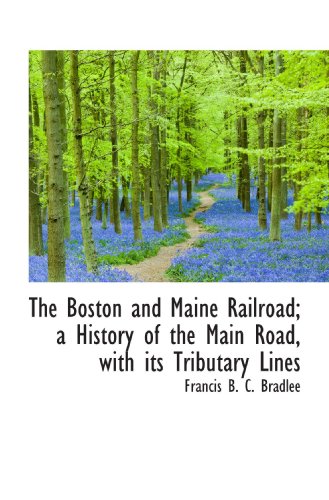 The Boston and Maine Railroad; a History of the Main Road, with its Tributary Lines

Francis B. C. Bradlee